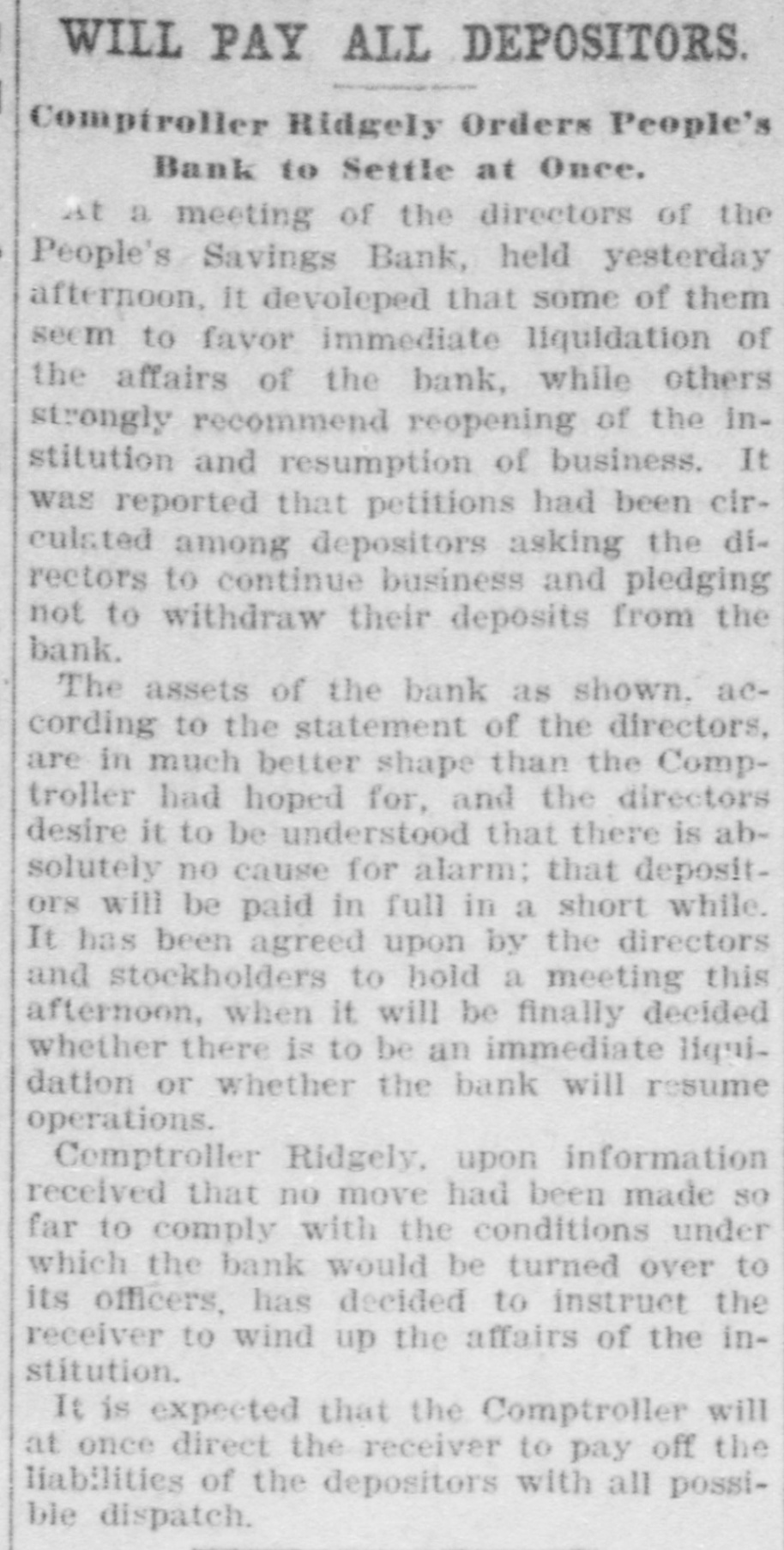 WILL PAY ALL DEPOSITORS.

Comptroller Ridgely Orders People's Bank to Settle at Once.

At a meeting of the directors of the People's Savings Bank, held yesterday afternoon, it devoleped that some of them seem to favor immediate liquidation of the affairs of the bank, while others strongly recommend reopening of the institution and resumption of business. It was reported that petitions had been circulated among depositors asking the directors to continue business and pledging not to withdraw their deposits from the bank.

The assets of the bank as shown, according to the statement of the directors, are in much better shape than the Comptroller had hoped for, and the directors desire it to be understood that there is absolutely no cause for alarm; that depositors will be paid in full in a short while. It has been agreed upon by the directors and stockholders to hold a meeting this afternoon, when it will be finally decided whether there is to be an immediate liquidation or whether the bank will resume operations.

Comptroller Ridgely, upon information received that no move had been made so far to comply with the conditions under which the bank would be turned over to its officers, has decided to instruct the receiver to wind up the affairs of the institution.

It is expected that the Comptroller will at once direct the receiver to pay off the liabilities of the depositors with all possible dispatch.